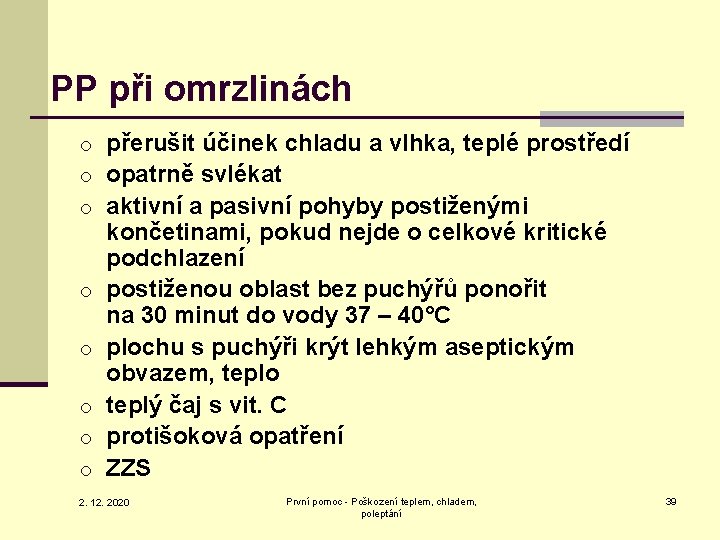 PP při omrzlinách

o přerušit účinek chladu a vlhka, teplé prostředí
o opatrně svlékat
o aktivní a pasivní pohyby postiženými končetinami, pokud nejde o celkové kritické podchlazení
o postiženou oblast bez puchýřů ponořit na 30 minut do vody 37 – 40°C
o plochu s puchýři krýt lehkým aseptickým obvazem, teplo
o teplý čaj s vit. C
o protišoková opatření
o ZZS

2. 12. 2020

První pomoc - Poškození teplem, chladem, poleptání

39